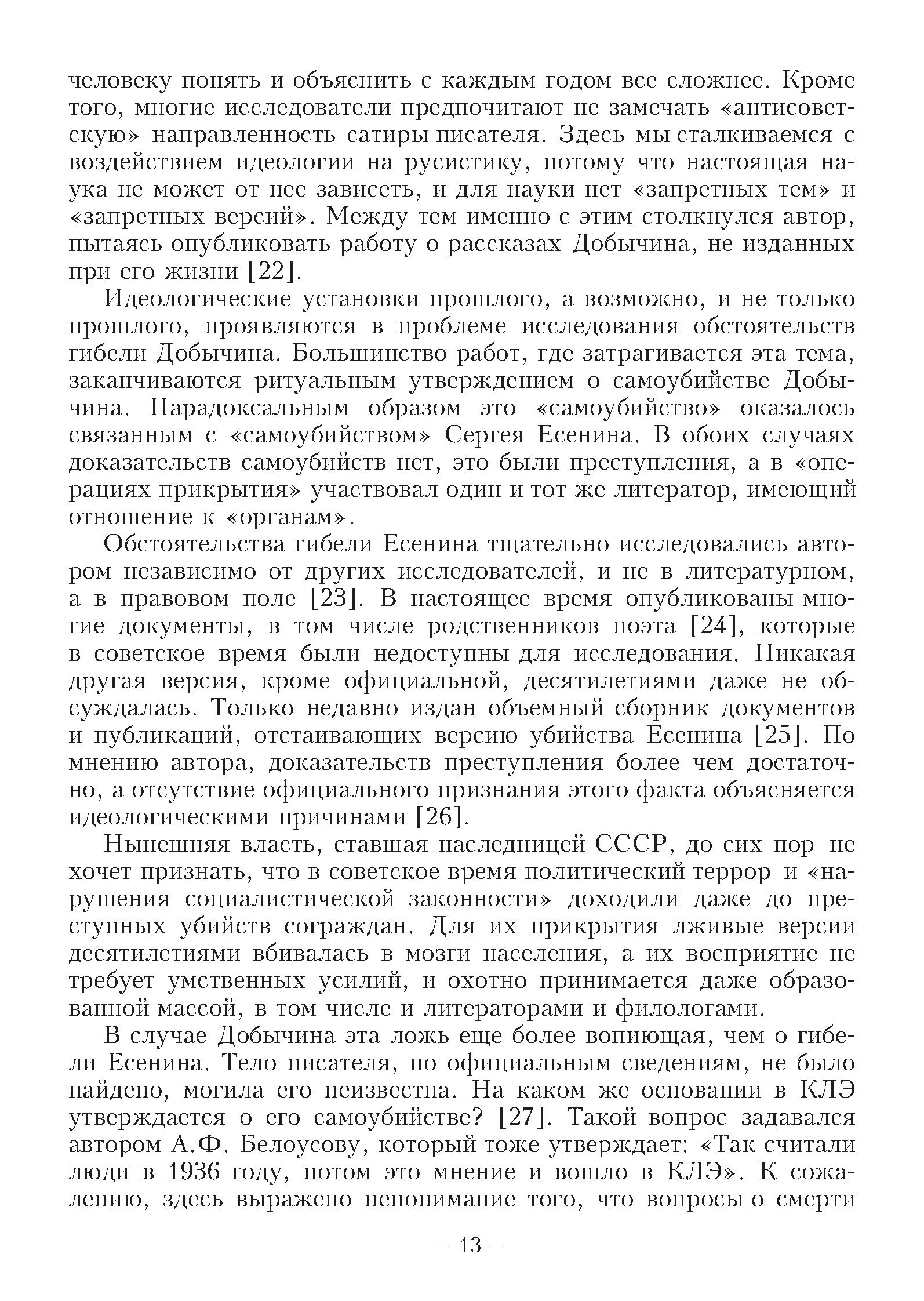 человеку понять и объяснить с каждым годом все сложнее. Кроме того, многие исследователи предпочитают не замечать «антисоветскую» направленность сатиры писателя. Здесь мы сталкиваемся с воздействием идеологии на русистику, потому что настоящая наука не может от нее зависеть, и для науки нет «запретных тем» и «запретных версий». Между тем именно с этим столкнулся автор, пытаясь опубликовать работу о рассказах Добычина, не изданных при его жизни [22].

Идеологические установки прошлого, а возможно, и не только прошлого, проявляются в проблеме исследования обстоятельств гибели Добычина. Большинство работ, где затрагивается эта тема, заканчиваются ритуальным утверждением о самоубийстве Добычина. Парадоксальным образом это «самоубийство» оказалось связанным с «самоубийством» Сергея Есенина. В обоих случаях доказательств самоубийств нет, это были преступления, а в «операциях прикрытия» участвовал один и тот же литератор, имеющий отношение к «органам».

Обстоятельства гибели Есенина тщательно исследовались автором независимо от других исследователей, и не в литературном, а в правовом поле [23]. В настоящее время опубликованы многие документы, в том числе родственников поэта [24], которые в советское время были недоступны для исследования. Никакая другая версия, кроме официальной, десятилетиями даже не обсуждалась. Только недавно издан объемный сборник документов и публикаций, отстаивающих версию убийства Есенина [25]. По мнению автора, доказательств преступления более чем достаточно, а отсутствие официального признания этого факта объясняется идеологическими причинами [26].

Нынешняя власть, ставшая наследницей СССР, до сих пор не хочет признать, что в советское время политический террор и «нарушения социалистической законности» доходили даже до преступных убийств сограждан. Для их прикрытия лживые версии десятилетиями вбивалась в мозги населения, а их восприятие не требует умственных усилий, и охотно принимается даже образованной массой, в том числе и литераторами и филологами.

В случае Добычина эта ложь еще более вопиющая, чем о гибели Есенина. Тело писателя, по официальным сведениям, не было найдено, могила его неизвестна. На каком же основании в КЛЭ утверждается о его самоубийстве? [27]. Такой вопрос задавался автором А.Ф. Белоусову, который тоже утверждает: «Так считали люди в 1936 году, потом это мнение и вошло в КЛЭ». К сожалению, здесь выражено непонимание того, что вопросы о смерти

— 13 —